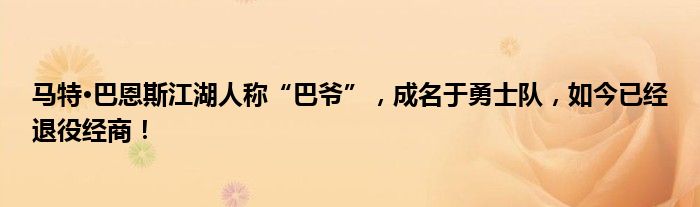 马特•巴恩斯江湖人称“巴爷”，成名于勇士队，如今已经退役经商！